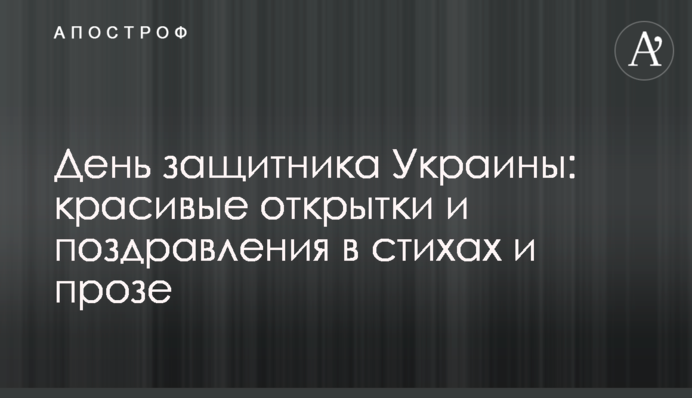 АПОСТРОФ

A'

День защитника Украины: красивые открытки и поздравления в стихах и прозе